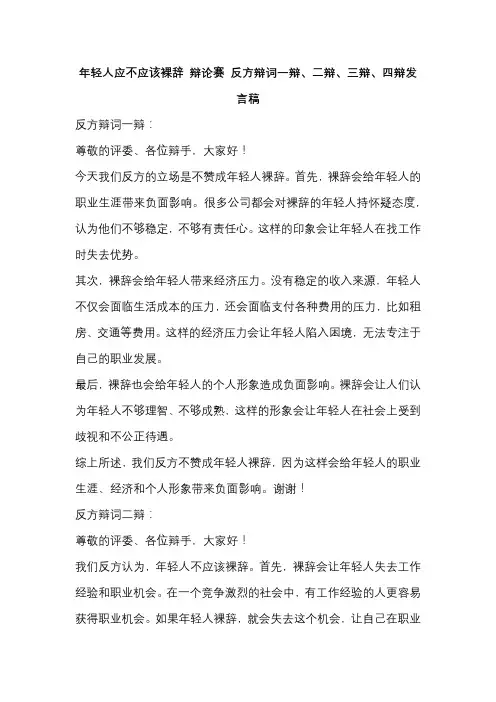 年轻人应不应该裸辞 辩论赛 反方辩词一辩、二辩、三辩、四辩发言稿

反方辩词一辩：

尊敬的评委、各位辩手，大家好！

今天我们反方的立场是不赞成年轻人裸辞。首先，裸辞会给年轻人的职业生涯带来负面影响。很多公司都会对裸辞的年轻人持怀疑态度，认为他们不够稳定，不够有责任心。这样的印象会让年轻人在找工作时失去优势。

其次，裸辞会给年轻人带来经济压力。没有稳定的收入来源，年轻人不仅会面临生活成本的压力，还会面临支付各种费用的压力，比如租房、交通等费用。这样的经济压力会让年轻人陷入困境，无法专注于自己的职业发展。

最后，裸辞也会给年轻人的个人形象造成负面影响。裸辞会让人们认为年轻人不够理智、不够成熟，这样的形象会让年轻人在社会上受到歧视和不公正待遇。

综上所述，我们反方不赞成年轻人裸辞，因为这样会给年轻人的职业生涯、经济和个人形象带来负面影响。谢谢！

反方辩词二辩：

尊敬的评委、各位辩手，大家好！

我们反方认为，年轻人不应该裸辞。首先，裸辞会让年轻人失去工作经验和职业机会。在一个竞争激烈的社会中，有工作经验的人更容易获得职业机会。如果年轻人裸辞，就会失去这个机会，让自己在职业